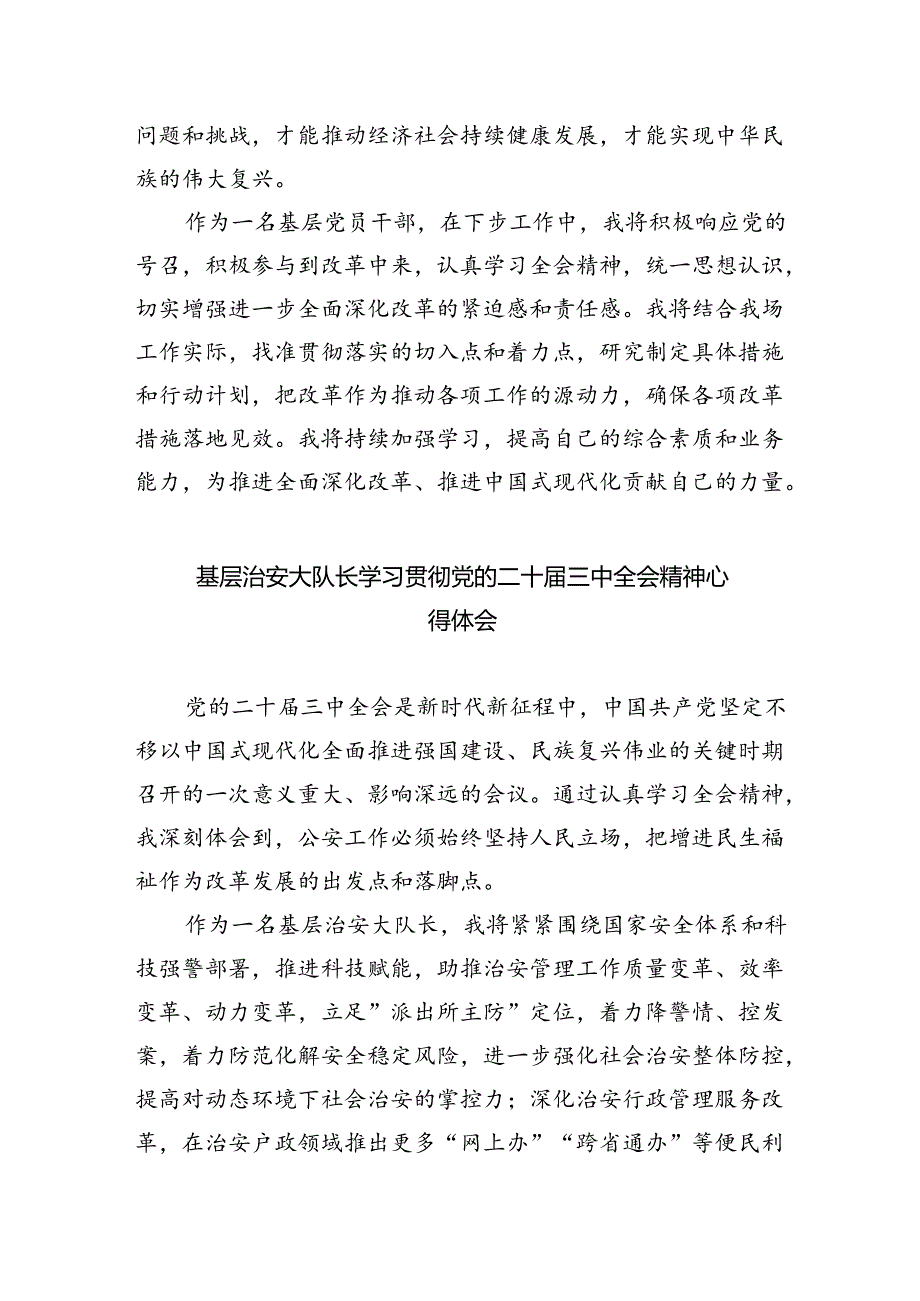 问题和挑战，才能推动经济社会持续健康发展，才能实现中华民族的伟大复兴。

作为一名基层党员干部，在下步工作中，我将积极响应党的号召，积极参与到改革中来，认真学习全会精神，统一思想认识，切实增强进一步全面深化改革的紧迫感和责任感。我将结合我场工作实际，找准贯彻落实的切入点和着力点，研究制定具体措施和行动计划，把改革作为推动各项工作的源动力，确保各项改革措施落地见效。我将持续加强学习，提高自己的综合素质和业务能力，为推进全面深化改革、推进中国式现代化贡献自己的力量。

基层治安大队长学习贯彻党的二十届三中全会精神心得体会

党的二十届三中全会是新时代新征程中，中国共产党坚定不移以中国式现代化全面推进强国建设、民族复兴伟业的关键时期召开的一次意义重大、影响深远的会议。通过认真学习全会精神，我深刻体会到，公安工作必须始终坚持人民立场，把增进民生福祉作为改革发展的出发点和落脚点。

作为一名基层治安大队长，我将紧紧围绕国家安全体系和科技强警部署，推进科技赋能，助推治安管理工作质量变革、效率变革、动力变革，立足”派出所主防”定位，着力降警情、控发案，着力防范化解安全稳定风险，进一步强化社会治安整体防控，提高对动态环境下社会治安的掌控力；深化治安行政管理服务改革，在治安户政领域推出更多“网上办”“跨省通办”等便民利